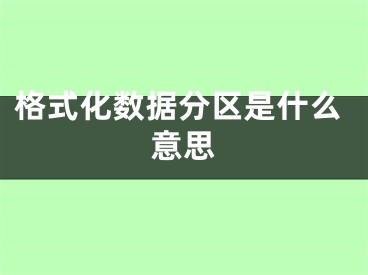 格式化数据分区是什么意思